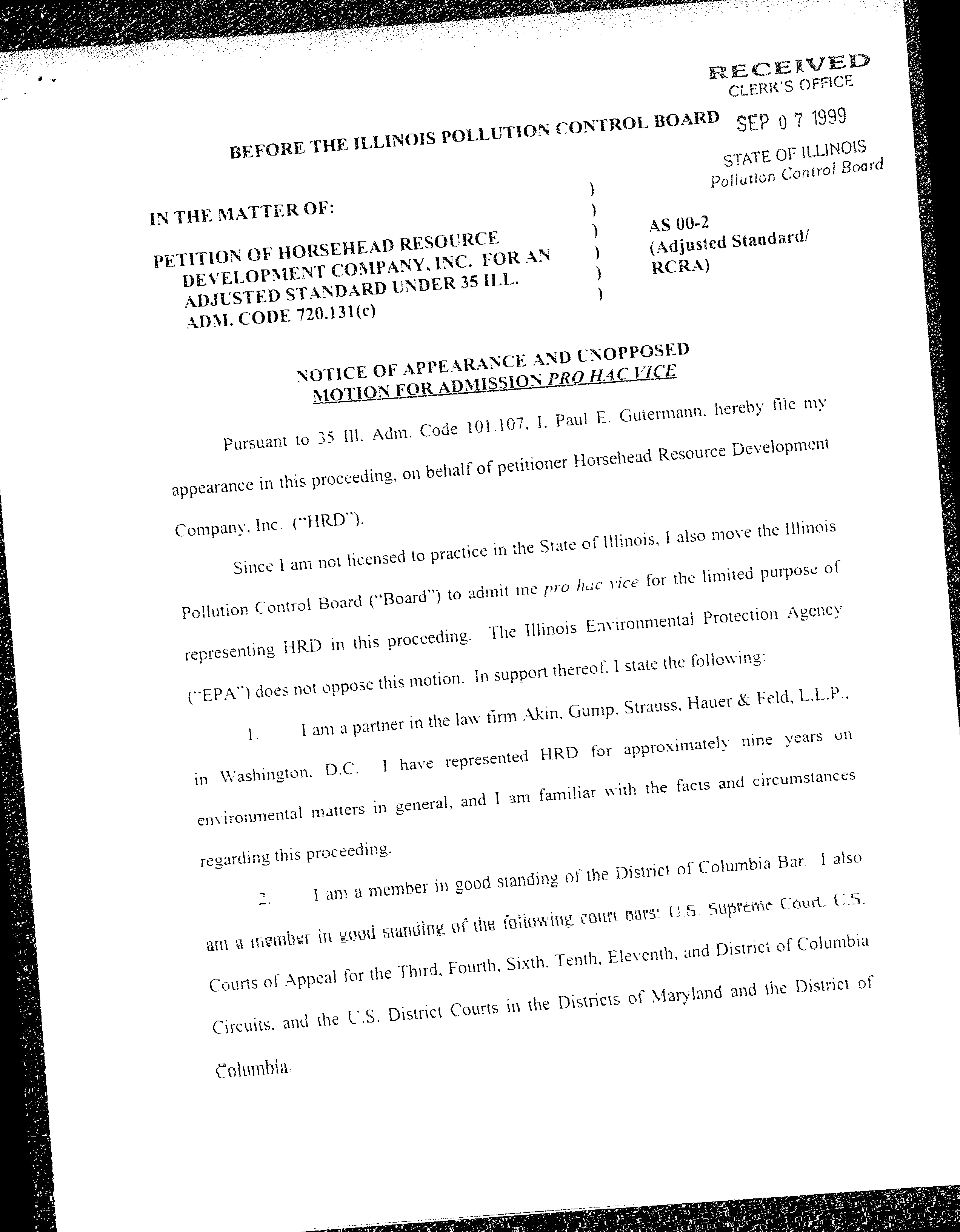 RECEIVED
CLERK'S OFFICE

SEP 07 1999

STATE OF ILLINOIS
Pollution Control Board

BEFORE THE ILLINOIS POLLUTION CONTROL BOARD

IN THE MATTER OF:

PETITION OF HORSEHEAD RESOURCE DEVELOPMENT COMPANY, INC. FOR AN ADJUSTED STANDARD UNDER 35 ILL. ADM. CODE 720.131(c)

)
)
)
)
)
)

AS 00-2
(Adjusted Standard/ RCRA)

NOTICE OF APPEARANCE AND UNOPPOSED MOTION FOR ADMISSION PRO HAC VICE

Pursuant to 35 Ill. Adm. Code 101.107, I, Paul E. Gutermann, hereby file my appearance in this proceeding, on behalf of petitioner Horsehead Resource Development Company, Inc. ("HRD").

Since I am not licensed to practice in the State of Illinois, I also move the Illinois Pollution Control Board ("Board") to admit me pro hac vice for the limited purpose of representing HRD in this proceeding. The Illinois Environmental Protection Agency ("EPA") does not oppose this motion. In support thereof, I state the following:

1. I am a partner in the law firm Akin, Gump, Strauss, Hauer & Feld, L.L.P., in Washington, D.C. I have represented HRD for approximately nine years on environmental matters in general, and I am familiar with the facts and circumstances regarding this proceeding.

2. I am a member in good standing of the District of Columbia Bar. I also am a member in good standing of the following court bars: U.S. Supreme Court, U.S. Courts of Appeal for the Third, Fourth, Sixth, Tenth, Eleventh, and District of Columbia Circuits, and the U.S. District Courts in the Districts of Maryland and the District of Columbia.